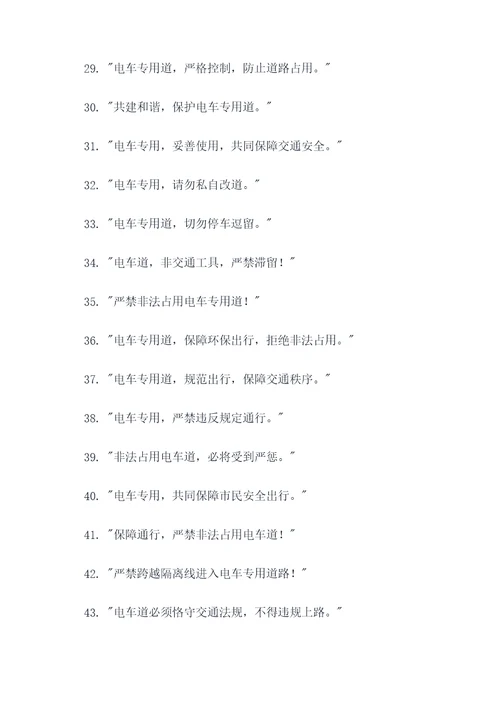 29. "电车专用道，严格控制，防止道路占用。"

30. "共建和谐，保护电车专用道。"

31. "电车专用，妥善使用，共同保障交通安全。"

32. "电车专用，请勿私自改道。"

33. "电车专用道，切勿停车逗留。"

34. "电车道，非交通工具，严禁滞留！"

35. "严禁非法占用电车专用道！"

36. "电车专用道，保障环保出行，拒绝非法占用。"

37. "电车专用道，规范出行，保障交通秩序。"

38. "电车专用，严禁违反规定通行。"

39. "非法占用电车道，必将受到严惩。"

40. "电车专用，共同保障市民安全出行。"

41. "保障通行，严禁非法占用电车道！"

42. "严禁跨越隔离线进入电车专用道路！"

43. "电车道必须恪守交通法规，不得违规上路。"